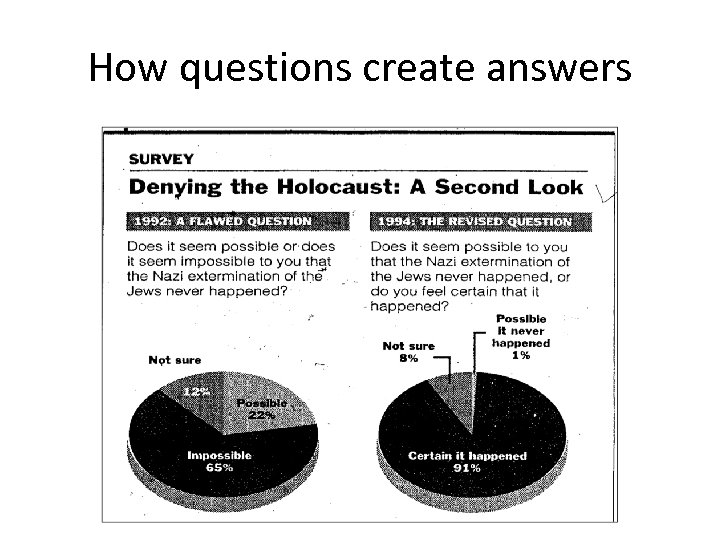 How questions create answers

SURVEY

Denying the Holocaust: A Second Look

1992: A FLAWED QUESTION

Does it seem possible or does it seem impossible to you that the Nazi extermination of the Jews never happened?

Not sure

12%

Possible 22%

Impossible 65%

1994: THE REVISED QUESTION

Does it seem possible to you that the Nazi extermination of the Jews never happened, or do you feel certain that it happened?

Not sure 8%

Possible it never happened 1%

Certain it happened 91%